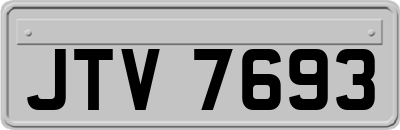 JTV 7693